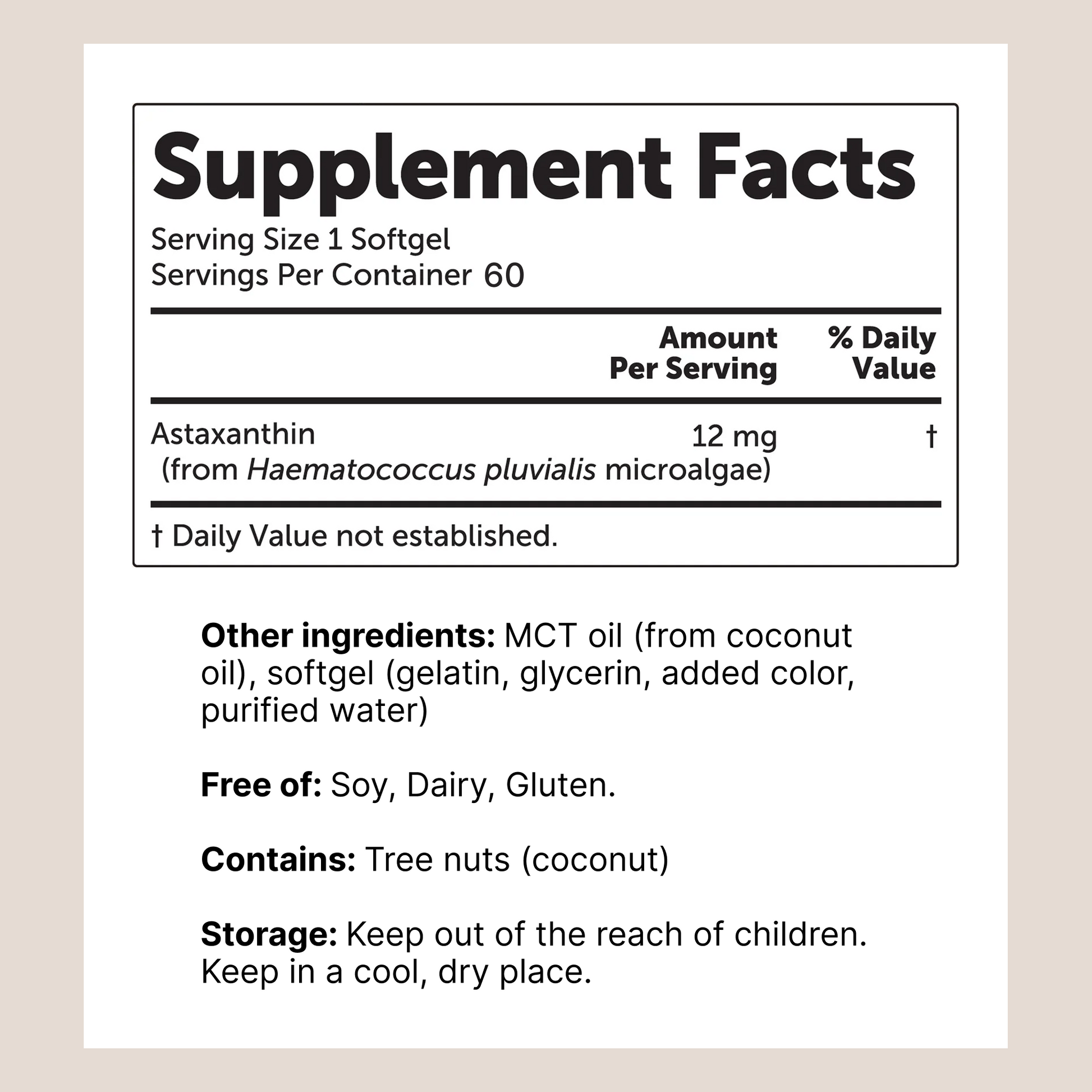 Supplement Facts

Serving Size 1 Softgel
Servings Per Container 60

| | Amount Per Serving | % Daily Value |
|---|---|---|
| Astaxanthin (from Haematococcus pluvialis microalgae) | 12 mg | † |

† Daily Value not established.

Other ingredients: MCT oil (from coconut oil), softgel (gelatin, glycerin, added color, purified water)

Free of: Soy, Dairy, Gluten.

Contains: Tree nuts (coconut)

Storage: Keep out of the reach of children. Keep in a cool, dry place.